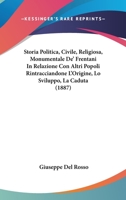 —KESSINGER'S RARE REPRINTS—

Storia Politica, Civile, Religiosa, Monumentale De' Frentani In Relazione Con Altri Popoli Rintracciandone L'Origine, Lo Sviluppo, La Caduta (1887)

Giuseppe Del Rosso